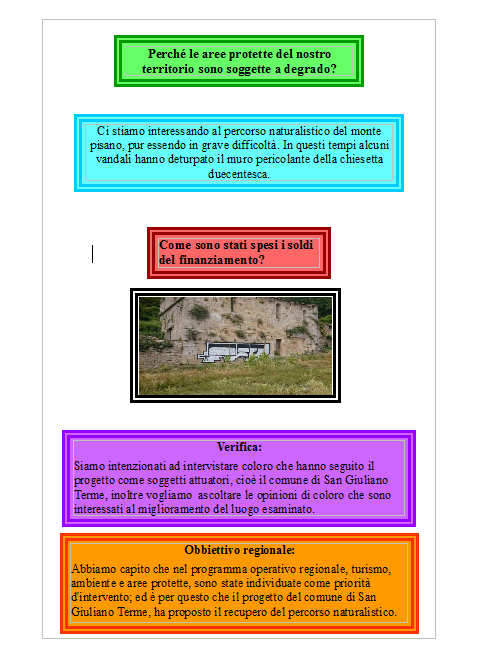 Perché le aree protette del nostro territorio sono soggette a degrado?

Ci stiamo interessando al percorso naturalistico del monte pisano, pur essendo in grave difficoltà. In questi tempi alcuni vandali hanno deturpato il muro pericolante della chiesetta duecentesca.

Come sono stati spesi i soldi del finanziamento?

Verifica:
Siamo intenzionati ad intervistare coloro che hanno seguito il progetto come soggetti attuatori, cioè il comune di San Giuliano Terme, inoltre vogliamo ascoltare le opinioni di coloro che sono interessati al miglioramento del luogo esaminato.

Obbiettivo regionale:
Abbiamo capito che nel programma operativo regionale, turismo, ambiente e aree protette, sono state individuate come priorità d'intervento; ed è per questo che il progetto del comune di San Giuliano Terme, ha proposto il recupero del percorso naturalistico.